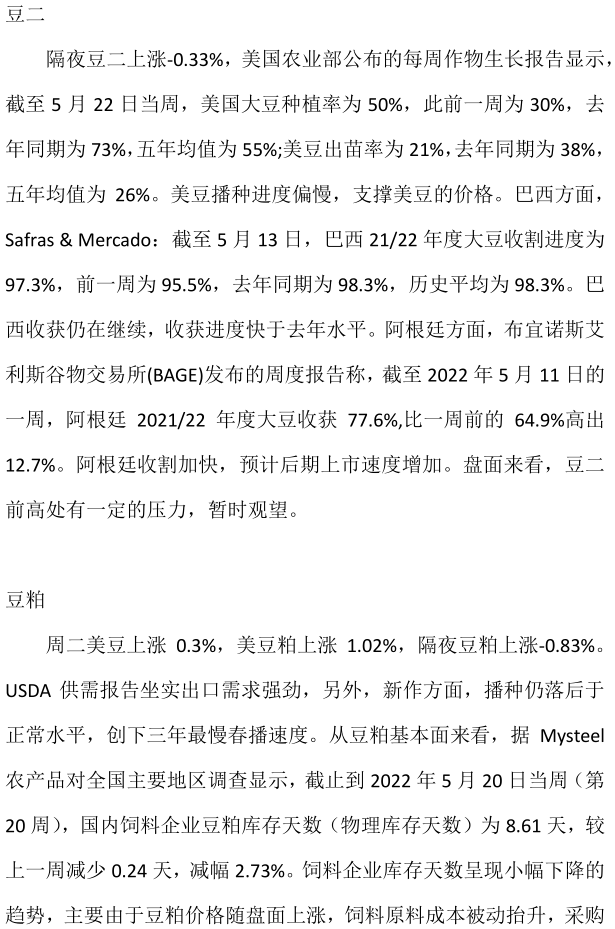 豆二

隔夜豆二上涨-0.33%，美国农业部公布的每周作物生长报告显示，截至 5 月 22 日当周，美国大豆种植率为 50%，此前一周为 30%，去年同期为 73%，五年均值为 55%;美豆出苗率为 21%，去年同期为 38%，五年均值为 26%。美豆播种进度偏慢，支撑美豆的价格。巴西方面，Safras & Mercado：截至 5 月 13 日，巴西 21/22 年度大豆收割进度为 97.3%，前一周为 95.5%，去年同期为 98.3%，历史平均为 98.3%。巴西收获仍在继续，收获进度快于去年水平。阿根廷方面，布宜诺斯艾利斯谷物交易所(BAGE)发布的周度报告称，截至 2022 年 5 月 11 日的一周，阿根廷 2021/22 年度大豆收获 77.6%,比一周前的 64.9%高出 12.7%。阿根廷收割加快，预计后期上市速度增加。盘面来看，豆二前高处有一定的压力，暂时观望。

豆粕

周二美豆上涨 0.3%，美豆粕上涨 1.02%，隔夜豆粕上涨-0.83%。USDA 供需报告坐实出口需求强劲，另外，新作方面，播种仍落后于正常水平，创下三年最慢春播速度。从豆粕基本面来看，据 Mysteel 农产品对全国主要地区调查显示，截止到 2022 年 5 月 20 日当周（第 20 周），国内饲料企业豆粕库存天数（物理库存天数）为 8.61 天，较上一周减少 0.24 天，减幅 2.73%。饲料企业库存天数呈现小幅下降的趋势，主要由于豆粕价格随盘面上涨，饲料原料成本被动抬升，采购